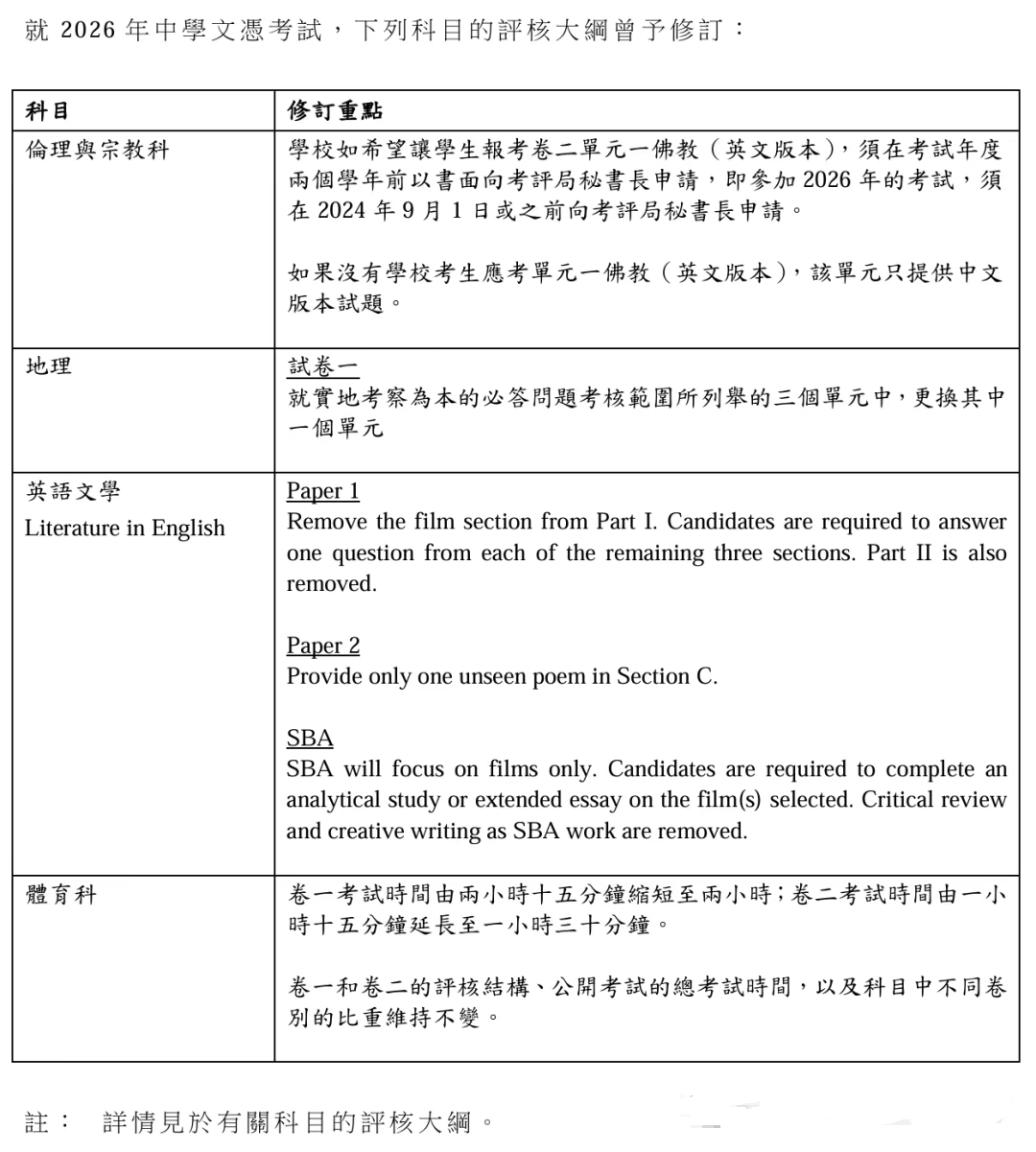 就 2026 年中學文憑考試，下列科目的評核大綱曾予修訂：

| 科目 | 修訂重點 |
|---|---|
| 倫理與宗教科 | 學校如希望讓學生報考卷二單元一佛教（英文版本），須在考試年度兩個學年前以書面向考評局秘書長申請，即參加 2026 年的考試，須在 2024 年 9 月 1 日或之前向考評局秘書長申請。<br><br>如果沒有學校考生應考單元一佛教（英文版本），該單元只提供中文版本試題。 |
| 地理 | 試卷一<br>就實地考察為本的必答問題考核範圍所列舉的三個單元中，更換其中一個單元 |
| 英語文學<br>Literature in English | Paper 1<br>Remove the film section from Part I. Candidates are required to answer one question from each of the remaining three sections. Part II is also removed.<br><br>Paper 2<br>Provide only one unseen poem in Section C.<br><br>SBA<br>SBA will focus on films only. Candidates are required to complete an analytical study or extended essay on the film(s) selected. Critical review and creative writing as SBA work are removed. |
| 體育科 | 卷一考試時間由兩小時十五分鐘縮短至兩小時；卷二考試時間由一小時十五分鐘延長至一小時三十分鐘。<br><br>卷一和卷二的評核結構、公開考試的總考試時間，以及科目中不同卷別的比重維持不變。 |

註： 詳情見於有關科目的評核大綱。